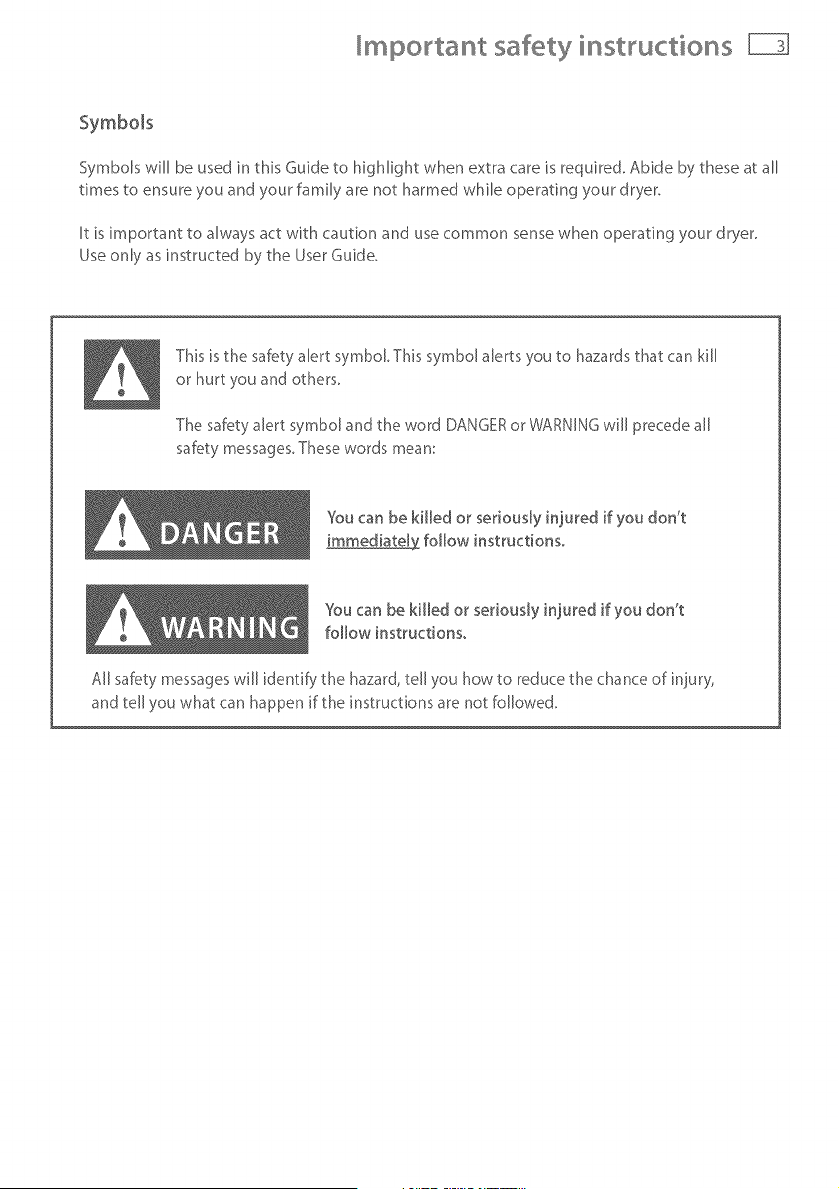 Important safety instructions 3

Symbols

Symbols will be used in this Guide to highlight when extra care is required. Abide by these at all times to ensure you and your family are not harmed while operating your dryer.

It is important to always act with caution and use common sense when operating your dryer. Use only as instructed by the User Guide.

This is the safety alert symbol. This symbol alerts you to hazards that can kill or hurt you and others.

The safety alert symbol and the word DANGER or WARNING will precede all safety messages. These words mean:

DANGER

You can be killed or seriously injured if you don't immediately follow instructions.

WARNING

You can be killed or seriously injured if you don't follow instructions.

All safety messages will identify the hazard, tell you how to reduce the chance of injury, and tell you what can happen if the instructions are not followed.